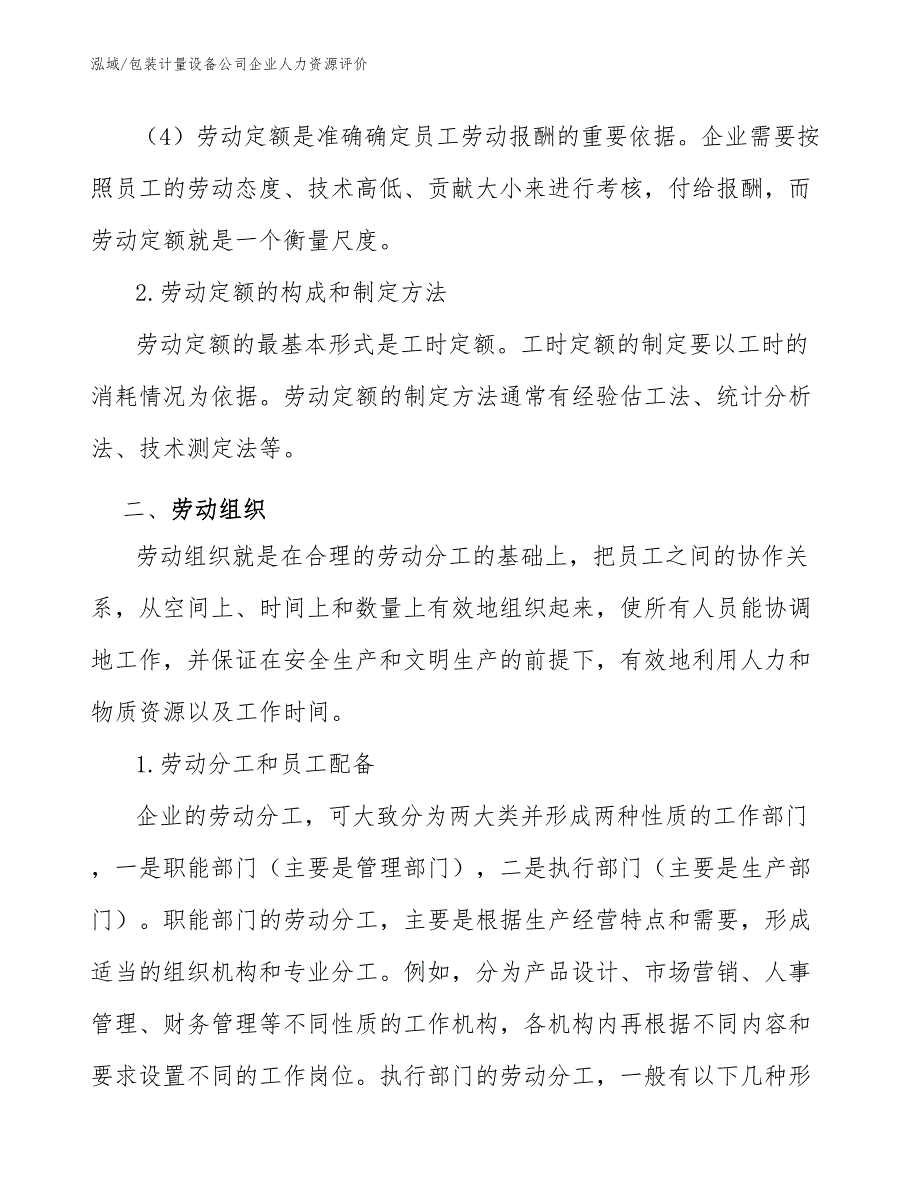 泓域/包装计量设备公司企业人力资源评价

（4）劳动定额是准确确定员工劳动报酬的重要依据。企业需要按照员工的劳动态度、技术高低、贡献大小来进行考核，付给报酬，而劳动定额就是一个衡量尺度。

2.劳动定额的构成和制定方法

劳动定额的最基本形式是工时定额。工时定额的制定要以工时的消耗情况为依据。劳动定额的制定方法通常有经验估工法、统计分析法、技术测定法等。

二、劳动组织

劳动组织就是在合理的劳动分工的基础上，把员工之间的协作关系，从空间上、时间上和数量上有效地组织起来，使所有人员能协调地工作，并保证在安全生产和文明生产的前提下，有效地利用人力和物质资源以及工作时间。

1.劳动分工和员工配备

企业的劳动分工，可大致分为两大类并形成两种性质的工作部门，一是职能部门（主要是管理部门），二是执行部门（主要是生产部门）。职能部门的劳动分工，主要是根据生产经营特点和需要，形成适当的组织机构和专业分工。例如，分为产品设计、市场营销、人事管理、财务管理等不同性质的工作机构，各机构内再根据不同内容和要求设置不同的工作岗位。执行部门的劳动分工，一般有以下几种形